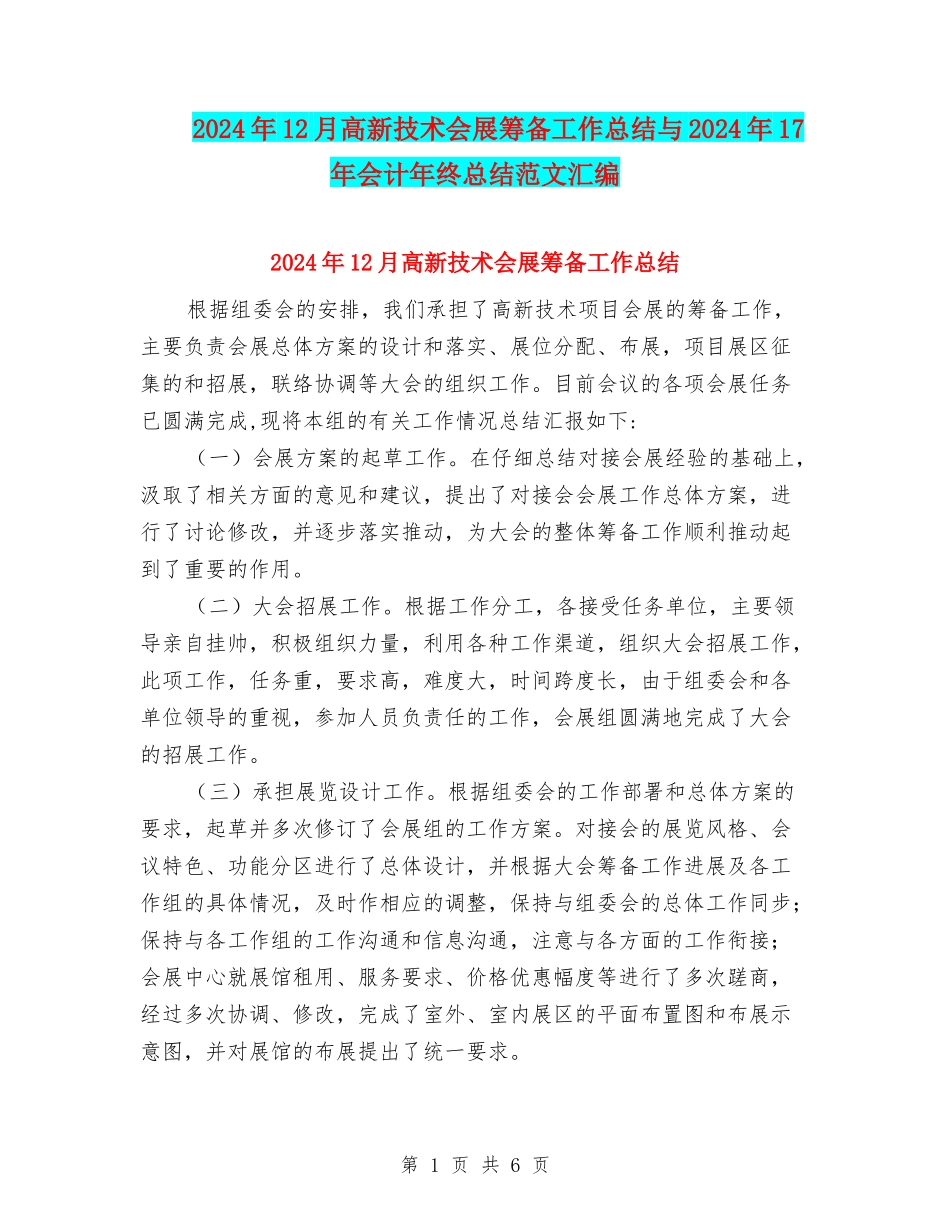 2024年12月高新技术会展筹备工作总结与2024年17年会计年终总结范文汇编

2024年12月高新技术会展筹备工作总结

根据组委会的安排，我们承担了高新技术项目会展的筹备工作，主要负责会展总体方案的设计和落实、展位分配、布展，项目展区征集的和招展，联络协调等大会的组织工作。目前会议的各项会展任务已圆满完成,现将本组的有关工作情况总结汇报如下:

（一）会展方案的起草工作。在仔细总结对接会展经验的基础上，汲取了相关方面的意见和建议，提出了对接会会展工作总体方案，进行了讨论修改，并逐步落实推动，为大会的整体筹备工作顺利推动起到了重要的作用。

（二）大会招展工作。根据工作分工，各接受任务单位，主要领导亲自挂帅，积极组织力量，利用各种工作渠道，组织大会招展工作，此项工作，任务重，要求高，难度大，时间跨度长，由于组委会和各单位领导的重视，参加人员负责任的工作，会展组圆满地完成了大会的招展工作。

（三）承担展览设计工作。根据组委会的工作部署和总体方案的要求，起草并多次修订了会展组的工作方案。对接会的展览风格、会议特色、功能分区进行了总体设计，并根据大会筹备工作进展及各工作组的具体情况，及时作相应的调整，保持与组委会的总体工作同步;保持与各工作组的工作沟通和信息沟通，注意与各方面的工作衔接;会展中心就展馆租用、服务要求、价格优惠幅度等进行了多次蹉商，经过多次协调、修改，完成了室外、室内展区的平面布置图和布展示意图，并对展馆的布展提出了统一要求。

第 1 页 共 6 页